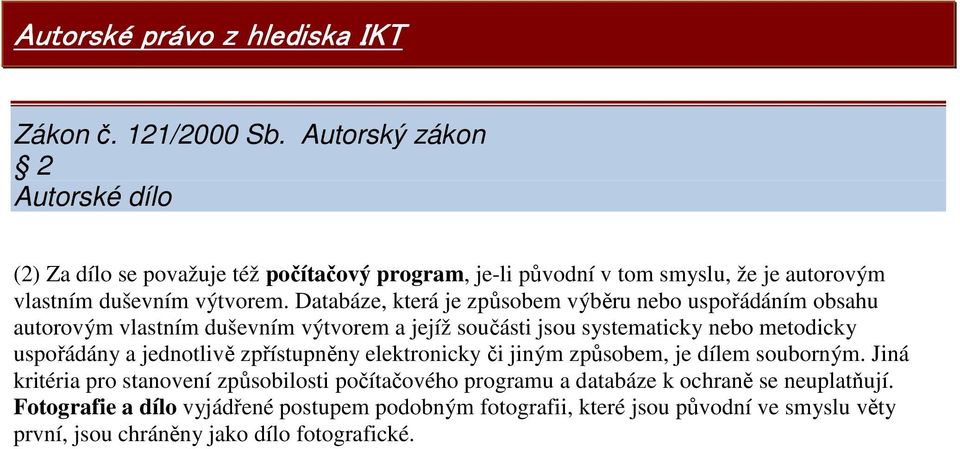 Autorské právo z hlediska IKT

Zákon č. 121/2000 Sb. Autorský zákon
§ 2
Autorské dílo

(2) Za dílo se považuje též počítačový program, je-li původní v tom smyslu, že je autorovým vlastním duševním výtvorem. Databáze, která je způsobem výběru nebo uspořádáním obsahu autorovým vlastním duševním výtvorem a jejíž součásti jsou systematicky nebo metodicky uspořádány a jednotlivě zpřístupněny elektronicky či jiným způsobem, je dílem souborným. Jiná kritéria pro stanovení způsobilosti počítačového programu a databáze k ochraně se neuplatňují. Fotografie a dílo vyjádřené postupem podobným fotografii, které jsou původní ve smyslu věty první, jsou chráněny jako dílo fotografické.